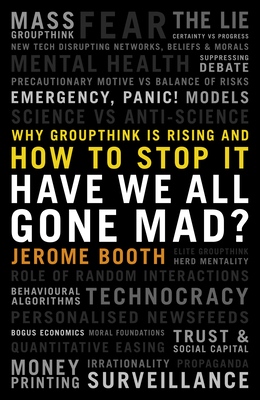 MASS GROUPTHINK FEAR THE LIE CERTAINTY VS PROGRESS
NEW TECH DISRUPTING NETWORKS, BELIEFS & MORALS
MENTAL HEALTH SUPPRESSING DEBATE
PRECAUTIONARY MOTIVE VS BALANCE OF RISKS
EMERGENCY, PANIC! MODELS
SCIENCE VS ANTI-SCIENCE

WHY GROUPTHINK IS RISING AND HOW TO STOP IT

HAVE WE ALL GONE MAD?

JEROME BOOTH

ELITE GROUPTHINK HERD MENTALITY
ROLE OF RANDOM INTERACTIONS
BEHAVIOURAL ALGORITHMS TECHNOCRACY
PERSONALISED NEWSFEEDS
BOGUS ECONOMICS MORAL FOUNDATIONS TRUST & SOCIAL CAPITAL
QUANTITATIVE EASING
MONEY PRINTING IRRATIONALITY PROPAGANDA SURVEILLANCE